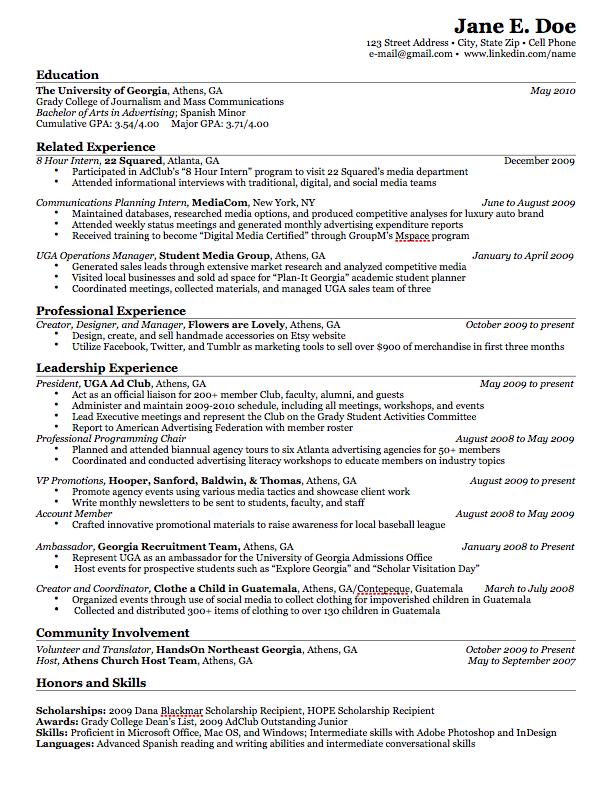 Jane E. Doe
123 Street Address • City, State Zip • Cell Phone
e-mail@gmail.com • www.linkedin.com/name

Education
The University of Georgia, Athens, GA May 2010
Grady College of Journalism and Mass Communications
Bachelor of Arts in Advertising; Spanish Minor
Cumulative GPA: 3.54/4.00 Major GPA: 3.71/4.00

Related Experience
8 Hour Intern, 22 Squared, Atlanta, GA December 2009
• Participated in AdClub's "8 Hour Intern" program to visit 22 Squared's media department
• Attended informational interviews with traditional, digital, and social media teams

Communications Planning Intern, MediaCom, New York, NY June to August 2009
• Maintained databases, researched media options, and produced competitive analyses for luxury auto brand
• Attended weekly status meetings and generated monthly advertising expenditure reports
• Received training to become "Digital Media Certified" through GroupM's Mspace program

UGA Operations Manager, Student Media Group, Athens, GA January to April 2009
• Generated sales leads through extensive market research and analyzed competitive media
• Visited local businesses and sold ad space for "Plan-It Georgia" academic student planner
• Coordinated meetings, collected materials, and managed UGA sales team of three

Professional Experience
Creator, Designer, and Manager, Flowers are Lovely, Athens, GA October 2009 to present
• Design, create, and sell handmade accessories on Etsy website
• Utilize Facebook, Twitter, and Tumblr as marketing tools to sell over $900 of merchandise in first three months

Leadership Experience
President, UGA Ad Club, Athens, GA May 2009 to present
• Act as an official liaison for 200+ member Club, faculty, alumni, and guests
• Administer and maintain 2009-2010 schedule, including all meetings, workshops, and events
• Lead Executive meetings and represent the Club on the Grady Student Activities Committee
• Report to American Advertising Federation with member roster
Professional Programming Chair August 2008 to May 2009
• Planned and attended biannual agency tours to six Atlanta advertising agencies for 50+ members
• Coordinated and conducted advertising literacy workshops to educate members on industry topics

VP Promotions, Hooper, Sanford, Baldwin, & Thomas, Athens, GA August 2009 to present
• Promote agency events using various media tactics and showcase client work
• Write monthly newsletters to be sent to students, faculty, and staff
Account Member August 2008 to May 2009
• Crafted innovative promotional materials to raise awareness for local baseball league

Ambassador, Georgia Recruitment Team, Athens, GA January 2008 to Present
• Represent UGA as an ambassador for the University of Georgia Admissions Office
• Host events for prospective students such as "Explore Georgia" and "Scholar Visitation Day"

Creator and Coordinator, Clothe a Child in Guatemala, Athens, GA/Contepeque, Guatemala March to July 2008
• Organized events through use of social media to collect clothing for impoverished children in Guatemala
• Collected and distributed 300+ items of clothing to over 130 children in Guatemala

Community Involvement
Volunteer and Translator, HandsOn Northeast Georgia, Athens, GA October 2009 to Present
Host, Athens Church Host Team, Athens, GA May to September 2007

Honors and Skills
Scholarships: 2009 Dana Blackmar Scholarship Recipient, HOPE Scholarship Recipient
Awards: Grady College Dean's List, 2009 AdClub Outstanding Junior
Skills: Proficient in Microsoft Office, Mac OS, and Windows; Intermediate skills with Adobe Photoshop and InDesign
Languages: Advanced Spanish reading and writing abilities and intermediate conversational skills